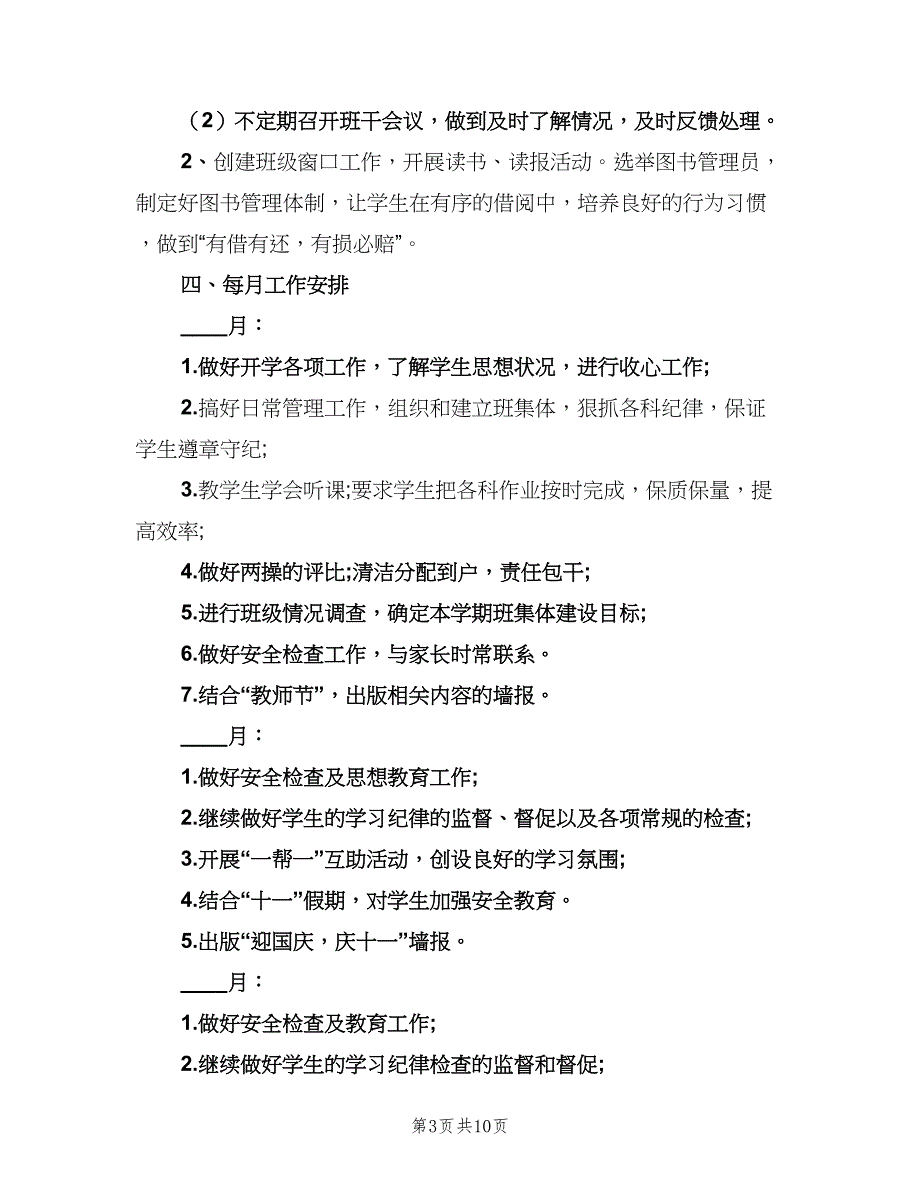 （2）不定期召开班干会议，做到及时了解情况，及时反馈处理。

2、创建班级窗口工作，开展读书、读报活动。选举图书管理员，制定好图书管理体制，让学生在有序的借阅中，培养良好的行为习惯，做到“有借有还，有损必赔”。

四、每月工作安排

____月：

1.做好开学各项工作，了解学生思想状况，进行收心工作;

2.搞好日常管理工作，组织和建立班集体，狠抓各科纪律，保证学生遵章守纪;

3.教学生学会听课;要求学生把各科作业按时完成，保质保量，提高效率;

4.做好两操的评比;清洁分配到户，责任包干;

5.进行班级情况调查，确定本学期班集体建设目标;

6.做好安全检查工作，与家长时常联系。

7.结合“教师节”，出版相关内容的墙报。

____月：

1.做好安全检查及思想教育工作;

2.继续做好学生的学习纪律的监督、督促以及各项常规的检查;

3.开展“一帮一”互助活动，创设良好的学习氛围;

4.结合“十一”假期，对学生加强安全教育。

5.出版“迎国庆，庆十一”墙报。

____月：

1.做好安全检查及教育工作;

2.继续做好学生的学习纪律检查的监督和督促;

第3页 共10页